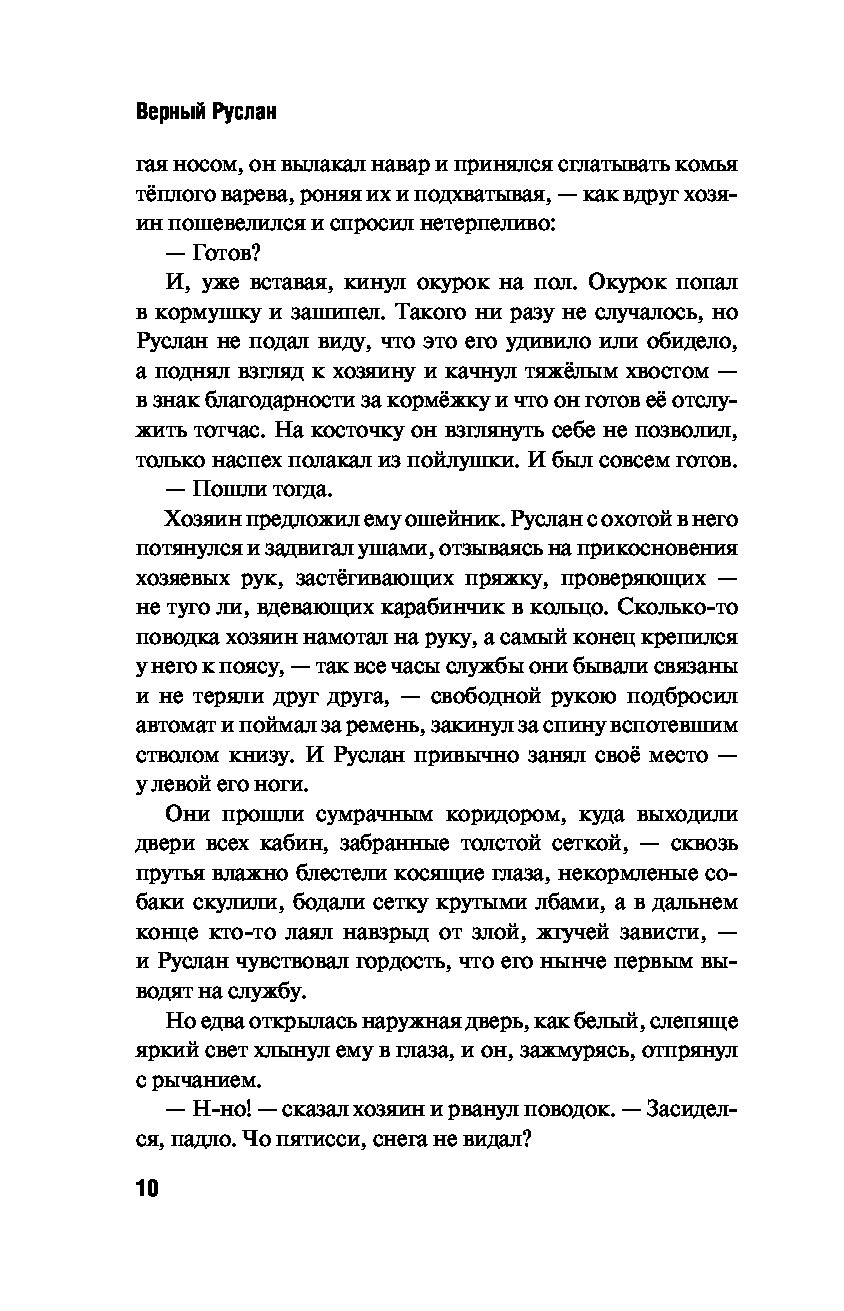 Верный Руслан

гая носом, он вылакал навар и принялся сглатывать комья тёплого варева, роняя их и подхватывая, — как вдруг хозяин пошевелился и спросил нетерпеливо:

— Готов?

И, уже вставая, кинул окурок на пол. Окурок попал в кормушку и зашипел. Такого ни разу не случалось, но Руслан не подал виду, что это его удивило или обидело, а поднял взгляд к хозяину и качнул тяжёлым хвостом — в знак благодарности за кормёжку и что он готов её отслужить тотчас. На косточку он взглянуть себе не позволил, только наспех полакал из пойлушки. И был совсем готов.

— Пошли тогда.

Хозяин предложил ему ошейник. Руслан с охотой в него потянулся и задвигал ушами, отзываясь на прикосновения хозяевых рук, застёгивающих пряжку, проверяющих — не туго ли, вдевающих карабинчик в кольцо. Сколько-то поводка хозяин намотал на руку, а самый конец крепился у него к поясу, — так все часы службы они бывали связаны и не теряли друг друга, — свободной рукою подбросил автомат и поймал за ремень, закинул за спину вспотевшим стволом книзу. И Руслан привычно занял своё место — у левой его ноги.

Они прошли сумрачным коридором, куда выходили двери всех кабин, забранные толстой сеткой, — сквозь прутья влажно блестели косящие глаза, некормленые собаки скулили, бодали сетку крутыми лбами, а в дальнем конце кто-то лаял навзрыд от злой, жгучей зависти, — и Руслан чувствовал гордость, что его нынче первым выводят на службу.

Но едва открылась наружная дверь, как белый, слепяще яркий свет хлынул ему в глаза, и он, зажмурясь, отпрянул с рычанием.

— Н-но! — сказал хозяин и рванул поводок. — Засиделся, падло. Чо пятисси, снега не видал?

10